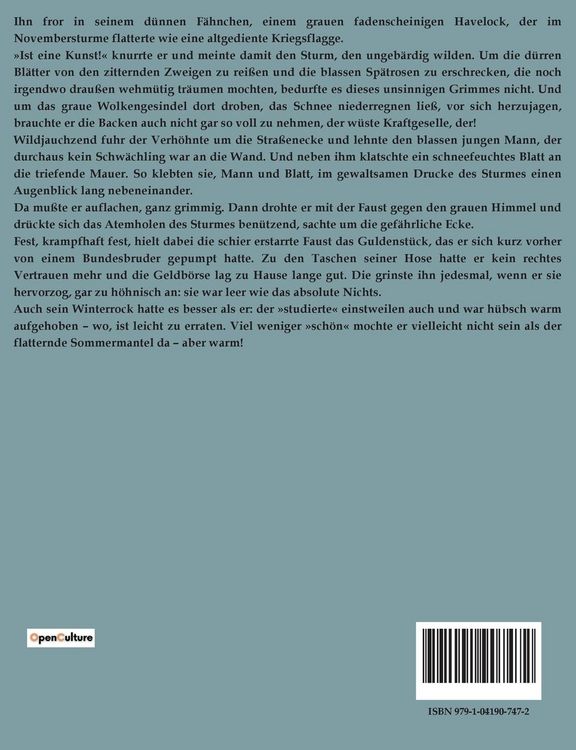 Ihn fror in seinem dünnen Fähnchen, einem grauen fadenscheinigen Havelock, der im Novembersturme flatterte wie eine altgediente Kriegsflagge.
»Ist eine Kunst!« knurrte er und meinte damit den Sturm, den ungebärdig wilden. Um die dürren Blätter von den zitternden Zweigen zu reißen und die blassen Spätrosen zu erschrecken, die noch irgendwo draußen wehmütig träumen mochten, bedurfte es dieses unsinnigen Grimmes nicht. Und um das graue Wolkengesindel dort droben, das Schnee niederregnen ließ, vor sich herzujagen, brauchte er die Backen auch nicht gar so voll zu nehmen, der wüste Kraftgeselle, der!
Wildjauchzend fuhr der Verhöhnte um die Straßenecke und lehnte den blassen jungen Mann, der durchaus kein Schwächling war an die Wand. Und neben ihm klatschte ein schneefeuchtes Blatt an die triefende Mauer. So klebten sie, Mann und Blatt, im gewaltsamen Drucke des Sturmes einen Augenblick lang nebeneinander.
Da mußte er auflachen, ganz grimmig. Dann drohte er mit der Faust gegen den grauen Himmel und drückte sich das Atemholen des Sturmes benützend, sachte um die gefährliche Ecke.
Fest, krampfhaft fest, hielt dabei die schier erstarrte Faust das Guldenstück, das er sich kurz vorher von einem Bundesbruder gepumpt hatte. Zu den Taschen seiner Hose hatte er kein rechtes Vertrauen mehr und die Geldbörse lag zu Hause lange gut. Die grinste ihn jedesmal, wenn er sie hervorzog, gar zu höhnisch an: sie war leer wie das absolute Nichts.
Auch sein Winterrock hatte es besser als er: der »studierte« einstweilen auch und war hübsch warm aufgehoben – wo, ist leicht zu erraten. Viel weniger »schön« mochte er vielleicht nicht sein als der flatternde Sommermantel da – aber warm!

OpenCulture

ISBN 979-1-04190-747-2